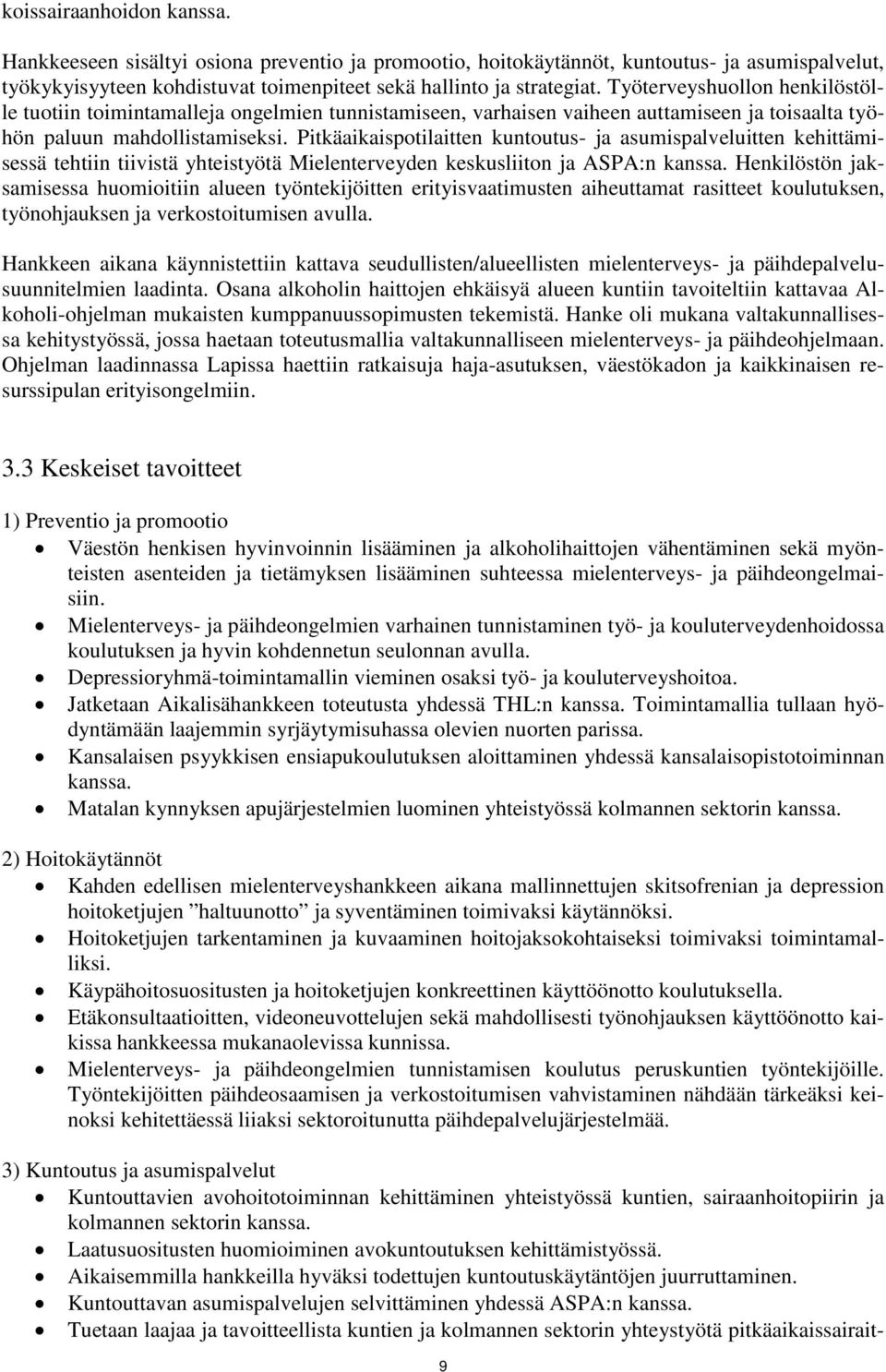 koissairaanhoidon kanssa.

Hankkeeseen sisältyi osiona preventio ja promootio, hoitokäytännöt, kuntoutus- ja asumispalvelut, työkykyisyyteen kohdistuvat toimenpiteet sekä hallinto ja strategiat. Työterveyshuollon henkilöstölle tuotiin toimintamalleja ongelmien tunnistamiseen, varhaisen vaiheen auttamiseen ja toisaalta työhön paluun mahdollistamiseksi. Pitkäaikaispotilaitten kuntoutus- ja asumispalveluitten kehittämisessä tehtiin tiivistä yhteistyötä Mielenterveyden keskusliiton ja ASPA:n kanssa. Henkilöstön jaksamisessa huomioitiin alueen työntekijöitten erityisvaatimusten aiheuttamat rasitteet koulutuksen, työnohjauksen ja verkostoitumisen avulla.

Hankkeen aikana käynnistettiin kattava seudullisten/alueellisten mielenterveys- ja päihdepalvelusuunnitelmien laadinta. Osana alkoholin haittojen ehkäisyä alueen kuntiin tavoiteltiin kattavaa Alkoholi-ohjelman mukaisten kumppanuussopimusten tekemistä. Hanke oli mukana valtakunnallisessa kehitystyössä, jossa haetaan toteutusmallia valtakunnalliseen mielenterveys- ja päihdeohjelmaan. Ohjelman laadinnassa Lapissa haettiin ratkaisuja haja-asutuksen, väestökadon ja kaikkinaisen resurssipulan erityisongelmiin.

3.3 Keskeiset tavoitteet

1) Preventio ja promootio
• Väestön henkisen hyvinvoinnin lisääminen ja alkoholihaittojen vähentäminen sekä myönteisten asenteiden ja tietämyksen lisääminen suhteessa mielenterveys- ja päihdeongelmaisiin.
• Mielenterveys- ja päihdeongelmien varhainen tunnistaminen työ- ja kouluterveydenhoidossa koulutuksen ja hyvin kohdennetun seulonnan avulla.
• Depressioryhmä-toimintamallin vieminen osaksi työ- ja kouluterveyshoitoa.
• Jatketaan Aikalisähankkeen toteutusta yhdessä THL:n kanssa. Toimintamallia tullaan hyödyntämään laajemmin syrjäytymisuhassa olevien nuorten parissa.
• Kansalaisen psyykkisen ensiapukoulutuksen aloittaminen yhdessä kansalaisopistotoiminnan kanssa.
• Matalan kynnyksen apujärjestelmien luominen yhteistyössä kolmannen sektorin kanssa.

2) Hoitokäytännöt
• Kahden edellisen mielenterveyshankkeen aikana mallinnettujen skitsofrenian ja depression hoitoketjujen ”haltuunotto” ja syventäminen toimivaksi käytännöksi.
• Hoitoketjujen tarkentaminen ja kuvaaminen hoitojaksokohtaiseksi toimivaksi toimintamalliksi.
• Käypähoitosuositusten ja hoitoketjujen konkreettinen käyttöönotto koulutuksella.
• Etäkonsultaatioitten, videoneuvottelujen sekä mahdollisesti työnohjauksen käyttöönotto kaikissa hankkeessa mukanaolevissa kunnissa.
• Mielenterveys- ja päihdeongelmien tunnistamisen koulutus peruskuntien työntekijöille. Työntekijöitten päihdeosaamisen ja verkostoitumisen vahvistaminen nähdään tärkeäksi keinoksi kehitettäessä liiaksi sektoroitunutta päihdepalvelujärjestelmää.

3) Kuntoutus ja asumispalvelut
• Kuntouttavien avohoitotoiminnan kehittäminen yhteistyössä kuntien, sairaanhoitopiirin ja kolmannen sektorin kanssa.
• Laatusuositusten huomioiminen avokuntoutuksen kehittämistyössä.
• Aikaisemmilla hankkeilla hyväksi todettujen kuntoutuskäytäntöjen juurruttaminen.
• Kuntouttavan asumispalvelujen selvittäminen yhdessä ASPA:n kanssa.
• Tuetaan laajaa ja tavoitteellista kuntien ja kolmannen sektorin yhteystyötä pitkäaikaissairait-

9